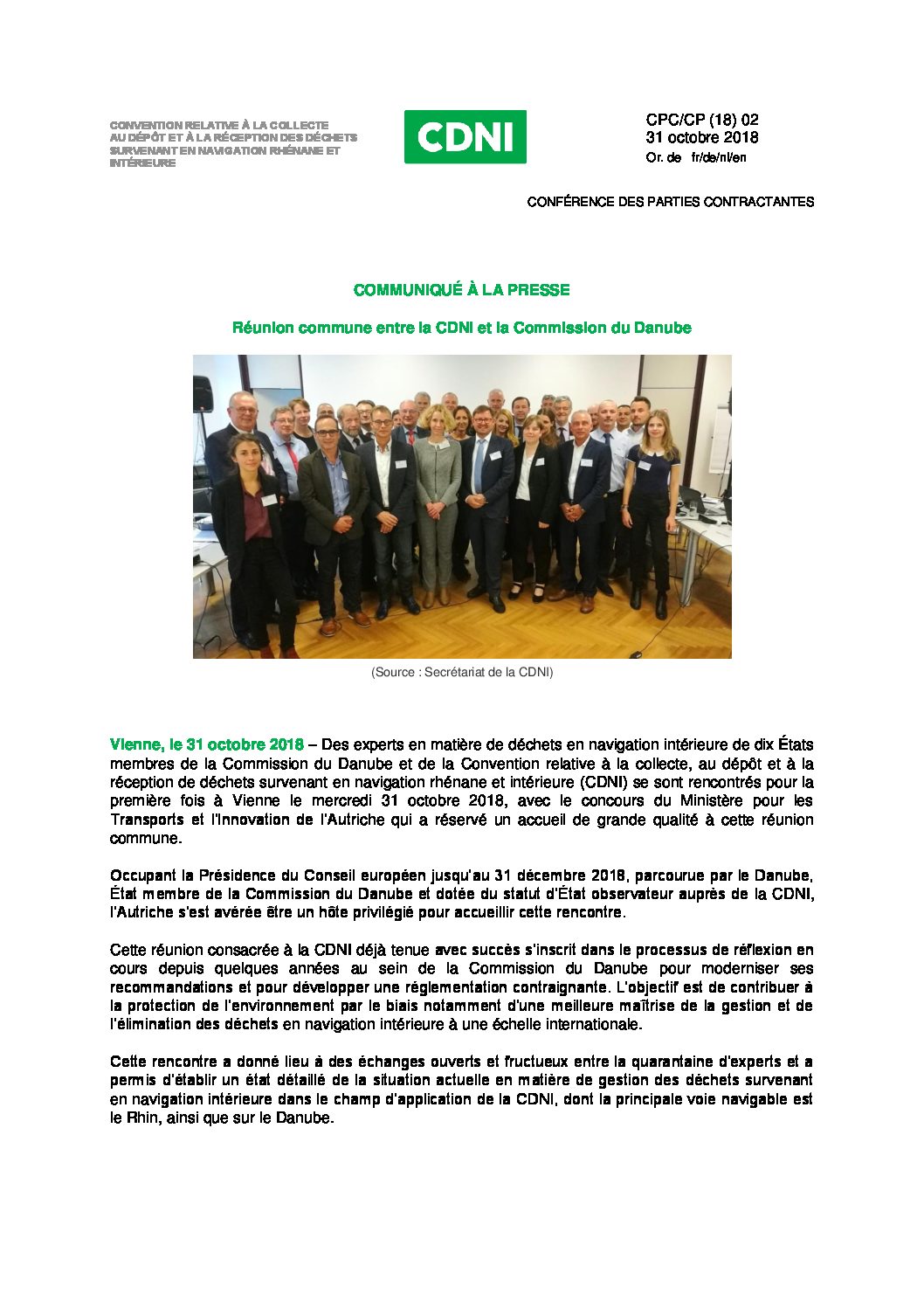 CONVENTION RELATIVE À LA COLLECTE AU DÉPÔT ET À LA RÉCEPTION DES DÉCHETS SURVENANT EN NAVIGATION RHÉNANE ET INTÉRIEURE

CDNI

CPC/CP (18) 02
31 octobre 2018
Or. de fr/de/nl/en

CONFÉRENCE DES PARTIES CONTRACTANTES

COMMUNIQUÉ À LA PRESSE

Réunion commune entre la CDNI et la Commission du Danube

(Source : Secrétariat de la CDNI)

Vienne, le 31 octobre 2018 – Des experts en matière de déchets en navigation intérieure de dix États membres de la Commission du Danube et de la Convention relative à la collecte, au dépôt et à la réception de déchets survenant en navigation rhénane et intérieure (CDNI) se sont rencontrés pour la première fois à Vienne le mercredi 31 octobre 2018, avec le concours du Ministère pour les Transports et l'Innovation de l'Autriche qui a réservé un accueil de grande qualité à cette réunion commune.

Occupant la Présidence du Conseil européen jusqu'au 31 décembre 2018, parcourue par le Danube, État membre de la Commission du Danube et dotée du statut d'État observateur auprès de la CDNI, l'Autriche s'est avérée être un hôte privilégié pour accueillir cette rencontre.

Cette réunion consacrée à la CDNI déjà tenue avec succès s'inscrit dans le processus de réflexion en cours depuis quelques années au sein de la Commission du Danube pour moderniser ses recommandations et pour développer une réglementation contraignante. L'objectif est de contribuer à la protection de l'environnement par le biais notamment d'une meilleure maîtrise de la gestion et de l'élimination des déchets en navigation intérieure à une échelle internationale.

Cette rencontre a donné lieu à des échanges ouverts et fructueux entre la quarantaine d'experts et a permis d'établir un état détaillé de la situation actuelle en matière de gestion des déchets survenant en navigation intérieure dans le champ d'application de la CDNI, dont la principale voie navigable est le Rhin, ainsi que sur le Danube.